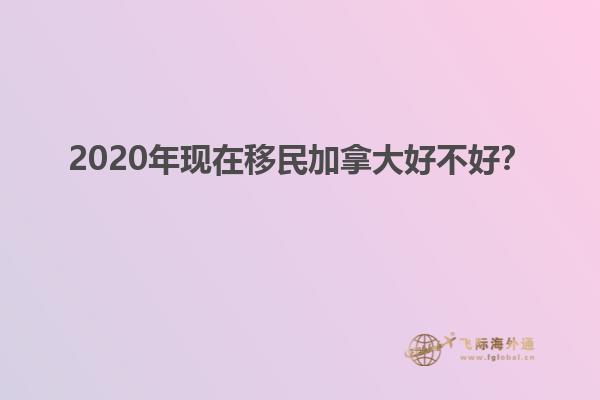 2020年现在移民加拿大好不好?

飞际海外通
www.fglobal.cn